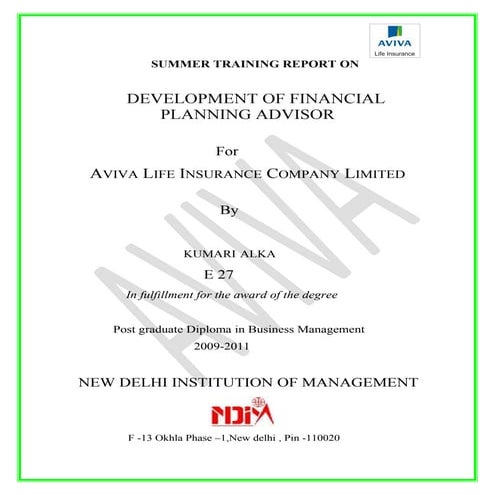 AVIVA
Life Insurance

SUMMER TRAINING REPORT ON

DEVELOPMENT OF FINANCIAL PLANNING ADVISOR

For

AVIVA LIFE INSURANCE COMPANY LIMITED

By

KUMARI ALKA

E 27

In fulfillment for the award of the degree

Post graduate Diploma in Business Management

2009-2011

NEW DELHI INSTITUTION OF MANAGEMENT

NDIM

F -13 Okhla Phase –1,New delhi , Pin -110020

AVIVA